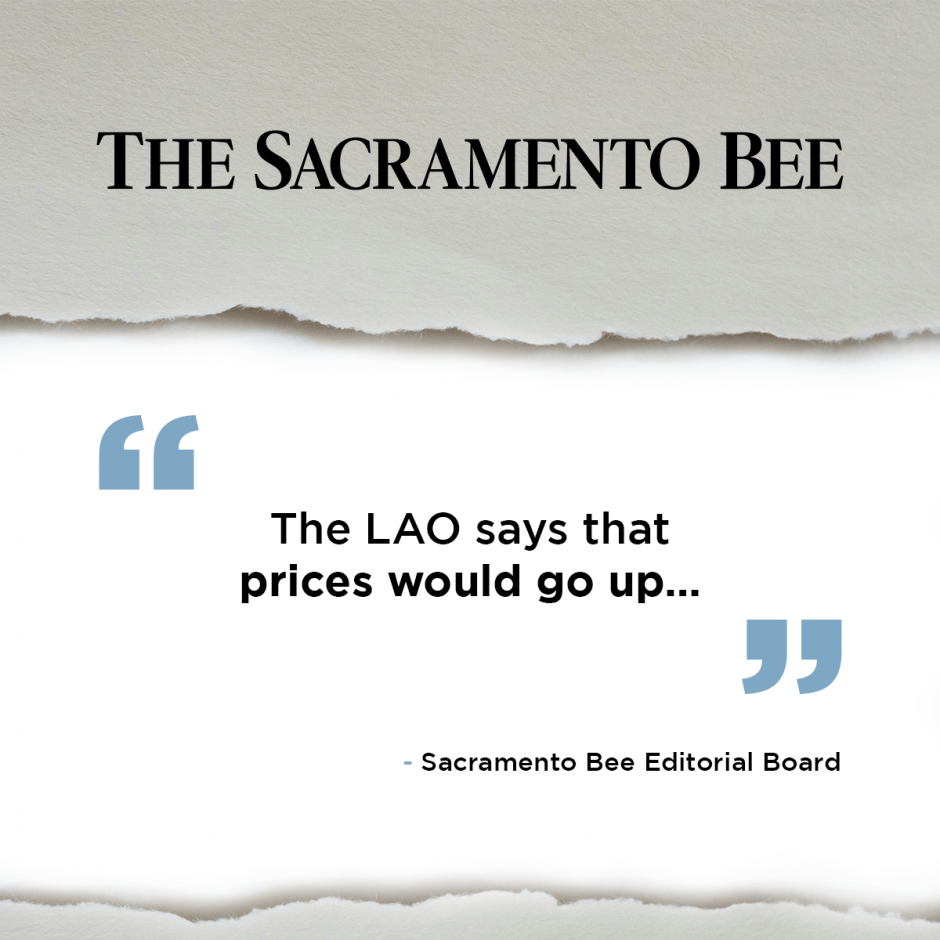 THE SACRAMENTO BEE

“

The LAO says that prices would go up...

”

- Sacramento Bee Editorial Board